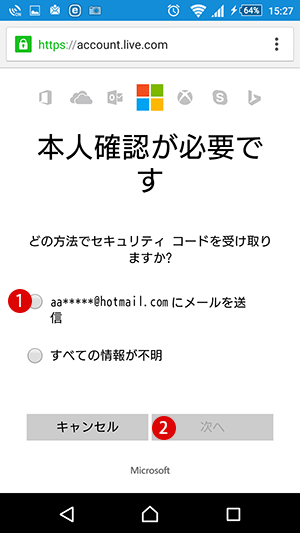 64% 15:27

https://account.live.com

本人確認が必要です

どの方法でセキュリティ コードを受け取りますか?

1 aa*****@hotmail.com にメールを送信

すべての情報が不明

キャンセル

2 次へ

Microsoft